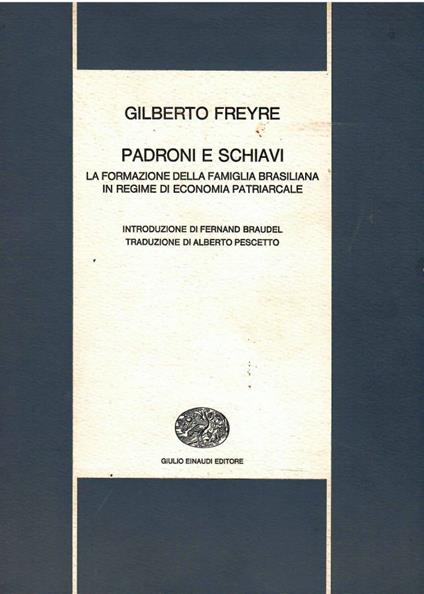 GILBERTO FREYRE

PADRONI E SCHIAVI

LA FORMAZIONE DELLA FAMIGLIA BRASILIANA IN REGIME DI ECONOMIA PATRIARCALE

INTRODUZIONE DI FERNAND BRAUDEL
TRADUZIONE DI ALBERTO PESCETTO

GIULIO EINAUDI EDITORE